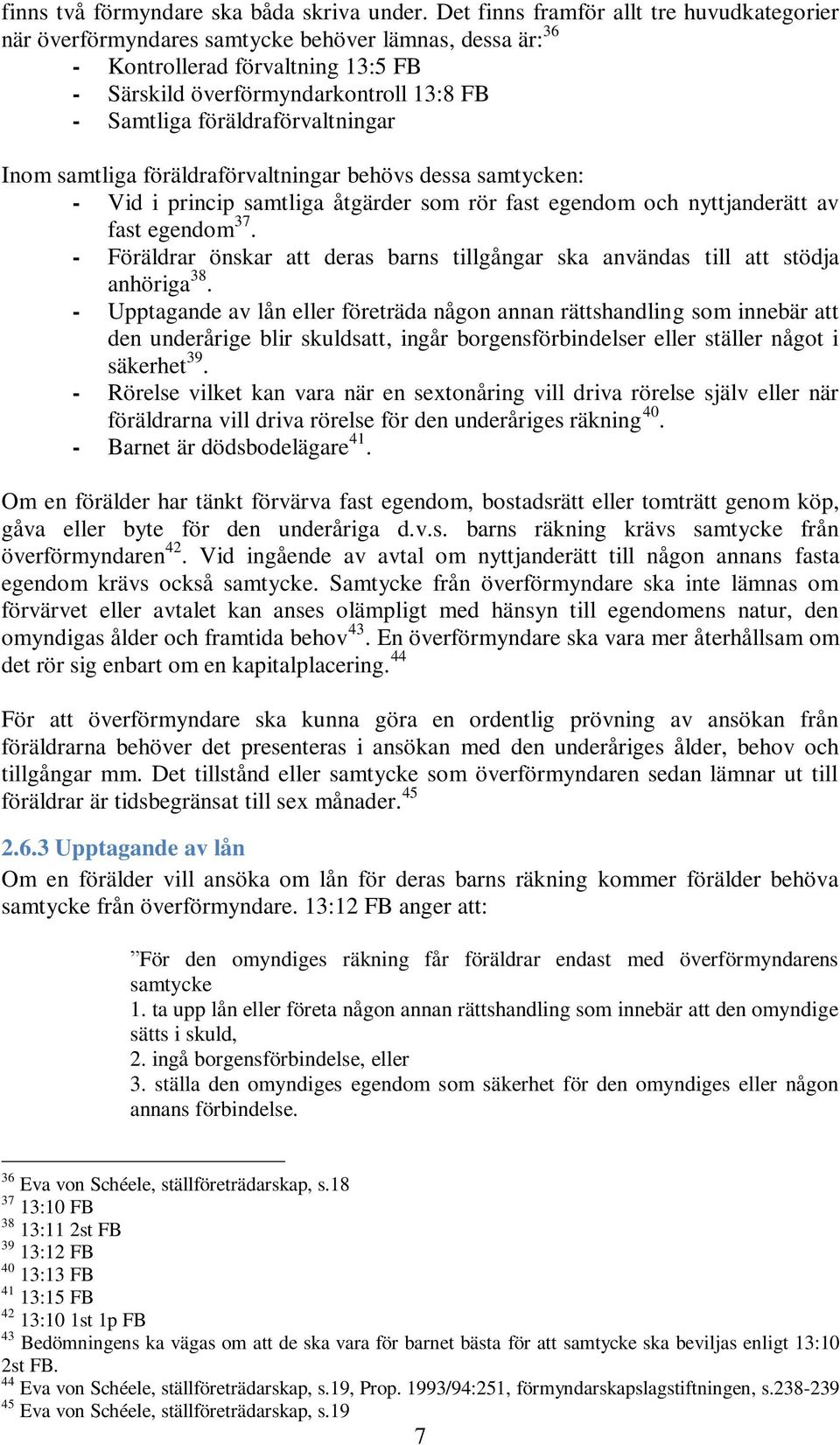 finns två förmyndare ska båda skriva under. Det finns framför allt tre huvudkategorier när överförmyndares samtycke behöver lämnas, dessa är:$^{36}$
- Kontrollerad förvaltning 13:5 FB
- Särskild överförmyndarkontroll 13:8 FB
- Samtliga föräldraförvaltningar

Inom samtliga föräldraförvaltningar behövs dessa samtycken:
- Vid i princip samtliga åtgärder som rör fast egendom och nyttjanderätt av fast egendom$^{37}$.
- Föräldrar önskar att deras barns tillgångar ska användas till att stödja anhöriga$^{38}$.
- Upptagande av lån eller företräda någon annan rättshandling som innebär att den underårige blir skuldsatt, ingår borgensförbindelser eller ställer något i säkerhet$^{39}$.
- Rörelse vilket kan vara när en sextonåring vill driva rörelse själv eller när föräldrarna vill driva rörelse för den underåriges räkning$^{40}$.
- Barnet är dödsbodelägare$^{41}$.

Om en förälder har tänkt förvärva fast egendom, bostadsrätt eller tomträtt genom köp, gåva eller byte för den underåriga d.v.s. barns räkning krävs samtycke från överförmyndaren$^{42}$. Vid ingående av avtal om nyttjanderätt till någon annans fasta egendom krävs också samtycke. Samtycke från överförmyndare ska inte lämnas om förvärvet eller avtalet kan anses olämpligt med hänsyn till egendomens natur, den omyndigas ålder och framtida behov$^{43}$. En överförmyndare ska vara mer återhållsam om det rör sig enbart om en kapitalplacering.$^{44}$

För att överförmyndare ska kunna göra en ordentlig prövning av ansökan från föräldrarna behöver det presenteras i ansökan med den underåriges ålder, behov och tillgångar mm. Det tillstånd eller samtycke som överförmyndaren sedan lämnar ut till föräldrar är tidsbegränsat till sex månader.$^{45}$

2.6.3 Upptagande av lån
Om en förälder vill ansöka om lån för deras barns räkning kommer förälder behöva samtycke från överförmyndare. 13:12 FB anger att:

”För den omyndiges räkning får föräldrar endast med överförmyndarens samtycke
1. ta upp lån eller företa någon annan rättshandling som innebär att den omyndige sätts i skuld,
2. ingå borgensförbindelse, eller
3. ställa den omyndiges egendom som säkerhet för den omyndiges eller någon annans förbindelse.

$^{36}$ Eva von Schéele, ställföreträdarskap, s.18
$^{37}$ 13:10 FB
$^{38}$ 13:11 2st FB
$^{39}$ 13:12 FB
$^{40}$ 13:13 FB
$^{41}$ 13:15 FB
$^{42}$ 13:10 1st 1p FB
$^{43}$ Bedömningens ka vägas om att de ska vara för barnet bästa för att samtycke ska beviljas enligt 13:10 2st FB.
$^{44}$ Eva von Schéele, ställföreträdarskap, s.19, Prop. 1993/94:251, förmyndarskapslagstiftningen, s.238-239
$^{45}$ Eva von Schéele, ställföreträdarskap, s.19

7